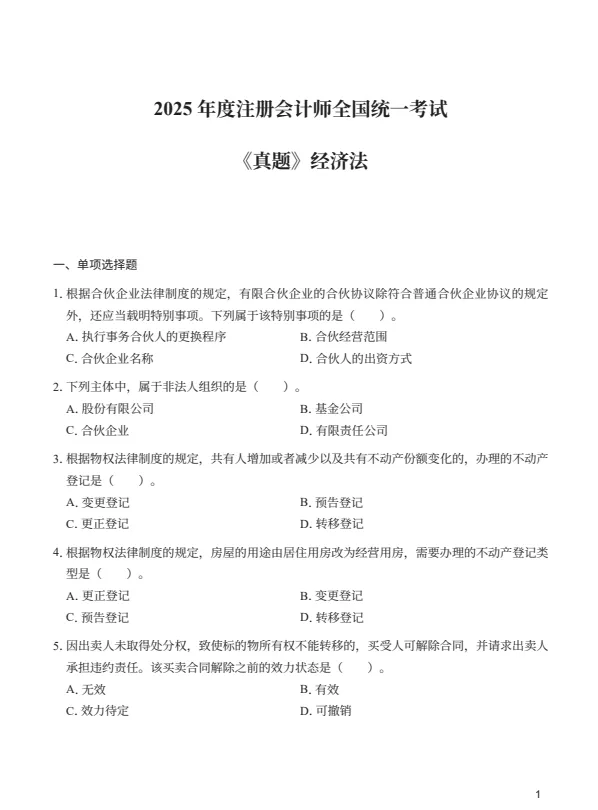 2025 年度注册会计师全国统一考试

《真题》经济法

一、单项选择题

1. 根据合伙企业法律制度的规定，有限合伙企业的合伙协议除符合普通合伙企业协议的规定外，还应当载明特别事项。下列属于该特别事项的是（　　）。

A. 执行事务合伙人的更换程序
B. 合伙经营范围
C. 合伙企业名称
D. 合伙人的出资方式

2. 下列主体中，属于非法人组织的是（　　）。

A. 股份有限公司
B. 基金公司
C. 合伙企业
D. 有限责任公司

3. 根据物权法律制度的规定，共有人增加或者减少以及共有不动产份额变化的，办理的不动产登记是（　　）。

A. 变更登记
B. 预告登记
C. 更正登记
D. 转移登记

4. 根据物权法律制度的规定，房屋的用途由居住用房改为经营用房，需要办理的不动产登记类型是（　　）。

A. 更正登记
B. 变更登记
C. 预告登记
D. 转移登记

5. 因出卖人未取得处分权，致使标的物所有权不能转移的，买受人可解除合同，并请求出卖人承担违约责任。该买卖合同解除之前的效力状态是（　　）。

A. 无效
B. 有效
C. 效力待定
D. 可撤销

1